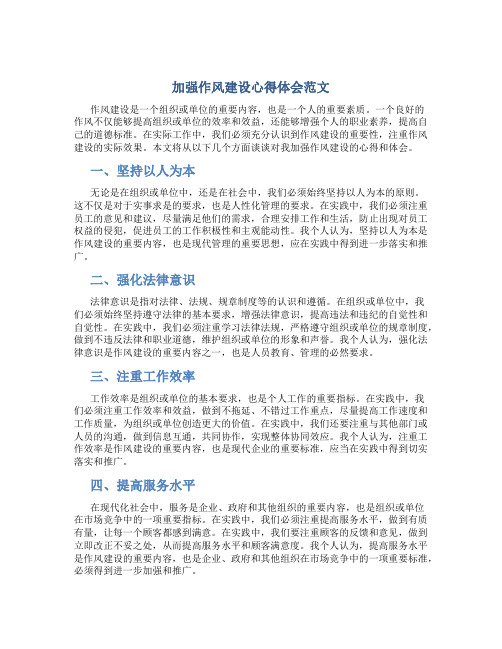 加强作风建设心得体会范文

作风建设是一个组织或单位的重要内容，也是一个人的重要素质。一个良好的作风不仅能够提高组织或单位的效率和效益，还能够增强个人的职业素养，提高自己的道德标准。在实际工作中，我们必须充分认识到作风建设的重要性，注重作风建设的实际效果。本文将从以下几个方面谈谈对我加强作风建设的心得和体会。

一、坚持以人为本

无论是在组织或单位中，还是在社会中，我们必须始终坚持以人为本的原则。这不仅是对于实事求是的要求，也是人性化管理的要求。在实践中，我们必须注重员工的意见和建议，尽量满足他们的需求，合理安排工作和生活，防止出现对员工权益的侵犯，促进员工的工作积极性和主观能动性。我个人认为，坚持以人为本是作风建设的重要内容，也是现代管理的重要思想，应在实践中得到进一步落实和推广。

二、强化法律意识

法律意识是指对法律、法规、规章制度等的认识和遵循。在组织或单位中，我们必须始终坚持遵守法律的基本要求，增强法律意识，提高违法和违纪的自觉性和自觉性。在实践中，我们必须注重学习法律法规，严格遵守组织或单位的规章制度，做到不违反法律和职业道德，维护组织或单位的形象和声誉。我个人认为，强化法律意识是作风建设的重要内容之一，也是人员教育、管理的必然要求。

三、注重工作效率

工作效率是组织或单位的基本要求，也是个人工作的重要指标。在实践中，我们必须注重工作效率和效益，做到不拖延、不错过工作重点，尽量提高工作速度和工作质量，为组织或单位创造更大的价值。在实践中，我们还要注重与其他部门或人员的沟通，做到信息互通，共同协作，实现整体协同效应。我个人认为，注重工作效率是作风建设的重要内容，也是现代企业的重要标准，应当在实践中得到切实落实和推广。

四、提高服务水平

在现代化社会中，服务是企业、政府和其他组织的重要内容，也是组织或单位在市场竞争中的一项重要指标。在实践中，我们必须注重提高服务水平，做到有质有量，让每一个顾客都感到满意。在实践中，我们要注重顾客的反馈和意见，做到立即改正不妥之处，从而提高服务水平和顾客满意度。我个人认为，提高服务水平是作风建设的重要内容，也是企业、政府和其他组织在市场竞争中的一项重要标准，必须得到进一步加强和推广。